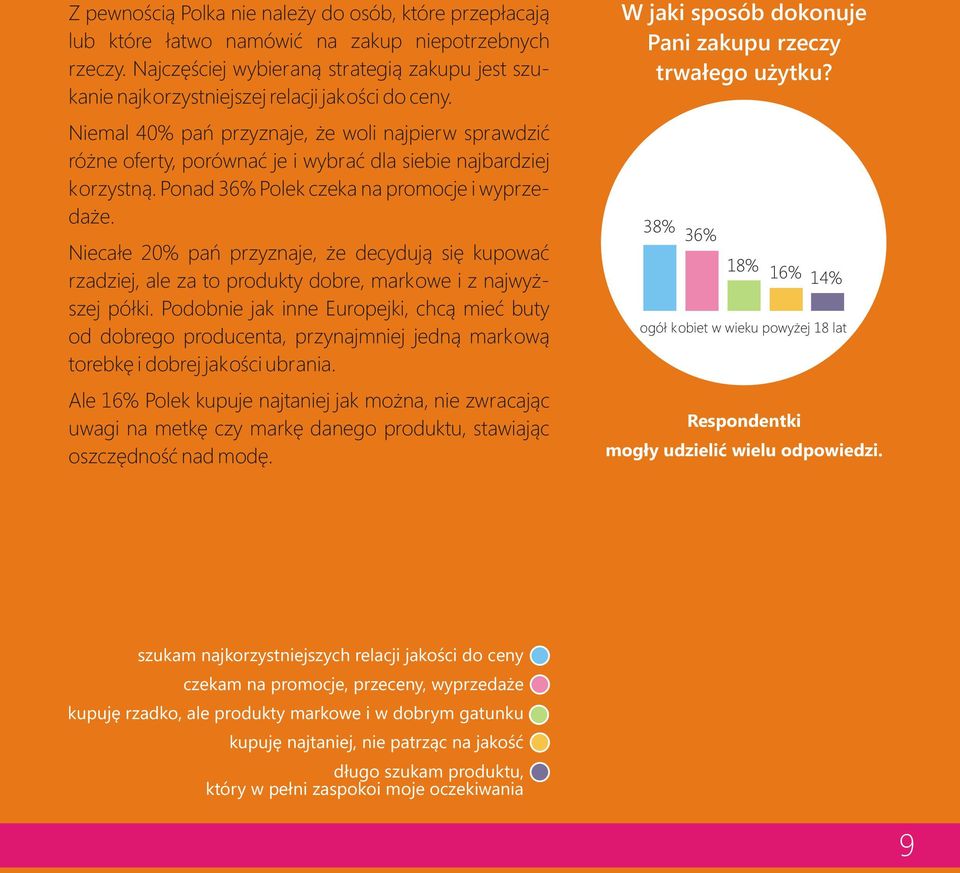 Z pewnością Polka nie należy do osób, które przepłacają lub które łatwo namówić na zakup niepotrzebnych rzeczy. Najczęściej wybieraną strategią zakupu jest szukanie najkorzystniejszej relacji jakości do ceny.

Niemal 40% pań przyznaje, że woli najpierw sprawdzić różne oferty, porównać je i wybrać dla siebie najbardziej korzystną. Ponad 36% Polek czeka na promocje i wyprzedaże.

Niecałe 20% pań przyznaje, że decydują się kupować rzadziej, ale za to produkty dobre, markowe i z najwyższej półki. Podobnie jak inne Europejki, chcą mieć buty od dobrego producenta, przynajmniej jedną markową torebkę i dobrej jakości ubrania.

Ale 16% Polek kupuje najtaniej jak można, nie zwracając uwagi na metkę czy markę danego produktu, stawiając oszczędność nad modę.

W jaki sposób dokonuje Pani zakupu rzeczy trwałego użytku?

38% 36% 18% 16% 14%

ogół kobiet w wieku powyżej 18 lat

Respondentki mogły udzielić wielu odpowiedzi.

szukam najkorzystniejszych relacji jakości do ceny
czekam na promocje, przeceny, wyprzedaże
kupuję rzadko, ale produkty markowe i w dobrym gatunku
kupuję najtaniej, nie patrząc na jakość
długo szukam produktu, który w pełni zaspokoi moje oczekiwania

9